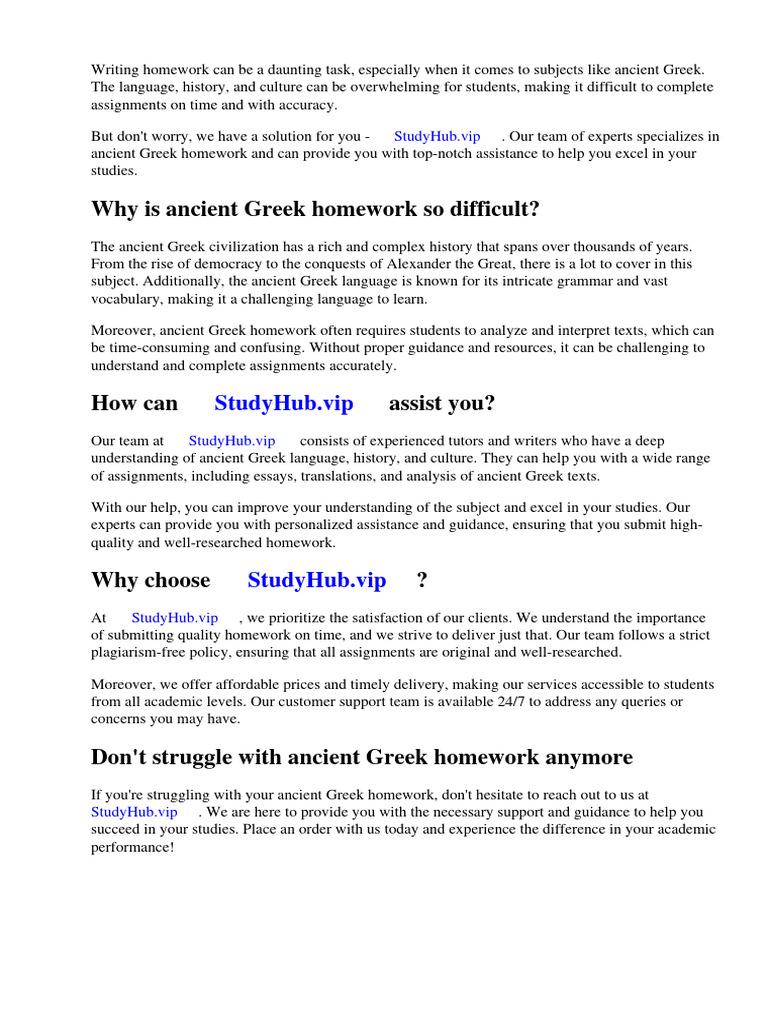 Writing homework can be a daunting task, especially when it comes to subjects like ancient Greek. The language, history, and culture can be overwhelming for students, making it difficult to complete assignments on time and with accuracy.

But don't worry, we have a solution for you - StudyHub.vip . Our team of experts specializes in ancient Greek homework and can provide you with top-notch assistance to help you excel in your studies.

Why is ancient Greek homework so difficult?

The ancient Greek civilization has a rich and complex history that spans over thousands of years. From the rise of democracy to the conquests of Alexander the Great, there is a lot to cover in this subject. Additionally, the ancient Greek language is known for its intricate grammar and vast vocabulary, making it a challenging language to learn.

Moreover, ancient Greek homework often requires students to analyze and interpret texts, which can be time-consuming and confusing. Without proper guidance and resources, it can be challenging to understand and complete assignments accurately.

How can StudyHub.vip assist you?

Our team at StudyHub.vip consists of experienced tutors and writers who have a deep understanding of ancient Greek language, history, and culture. They can help you with a wide range of assignments, including essays, translations, and analysis of ancient Greek texts.

With our help, you can improve your understanding of the subject and excel in your studies. Our experts can provide you with personalized assistance and guidance, ensuring that you submit high-quality and well-researched homework.

Why choose StudyHub.vip ?

At StudyHub.vip , we prioritize the satisfaction of our clients. We understand the importance of submitting quality homework on time, and we strive to deliver just that. Our team follows a strict plagiarism-free policy, ensuring that all assignments are original and well-researched.

Moreover, we offer affordable prices and timely delivery, making our services accessible to students from all academic levels. Our customer support team is available 24/7 to address any queries or concerns you may have.

Don't struggle with ancient Greek homework anymore

If you're struggling with your ancient Greek homework, don't hesitate to reach out to us at StudyHub.vip . We are here to provide you with the necessary support and guidance to help you succeed in your studies. Place an order with us today and experience the difference in your academic performance!